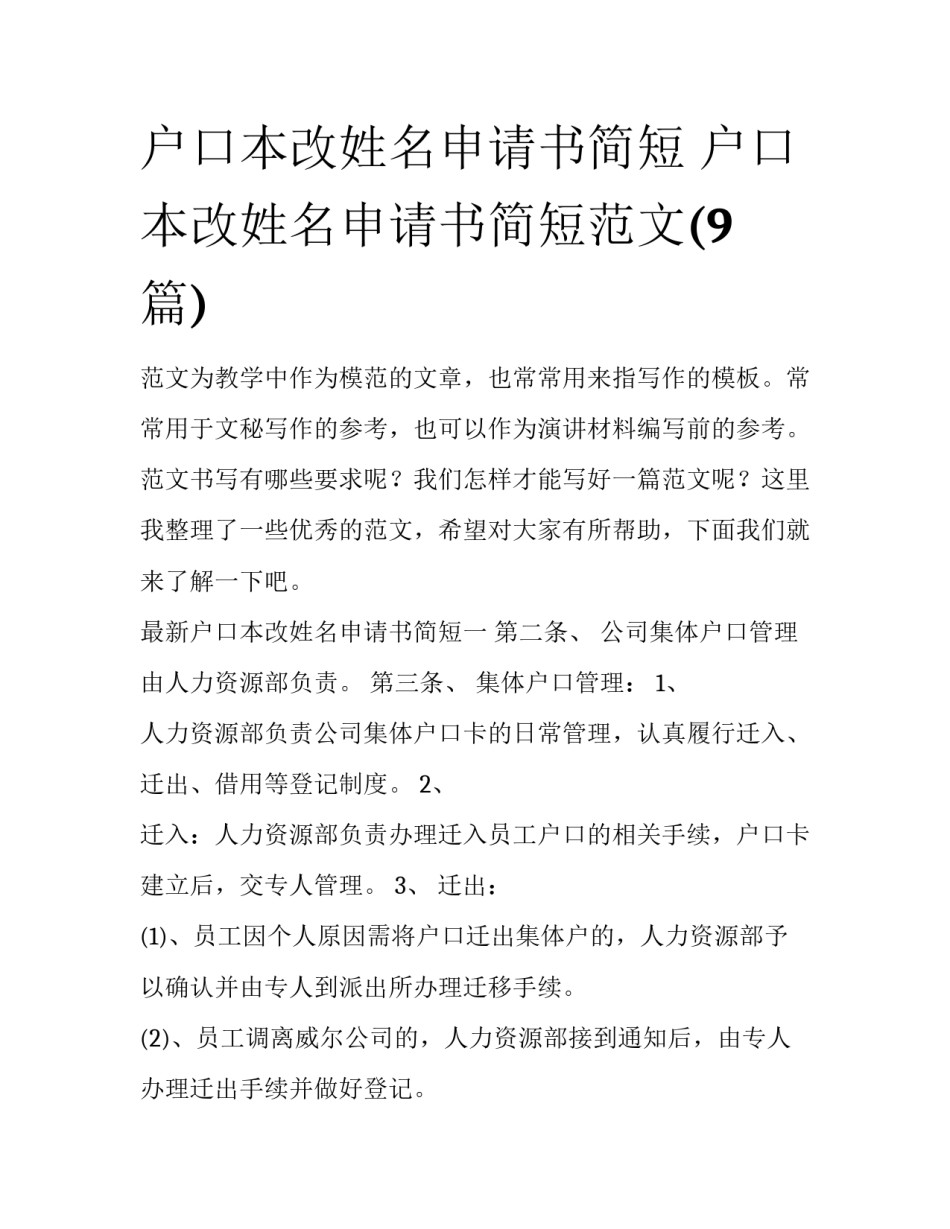 户口本改姓名申请书简短 户口本改姓名申请书简短范文(9篇)

范文为教学中作为模范的文章，也常常用来指写作的模板。常常用于文秘写作的参考，也可以作为演讲材料编写前的参考。范文书写有哪些要求呢？我们怎样才能写好一篇范文呢？这里我整理了一些优秀的范文，希望对大家有所帮助，下面我们就来了解一下吧。

最新户口本改姓名申请书简短一 第二条、 公司集体户口管理由人力资源部负责。 第三条、 集体户口管理： 1、

人力资源部负责公司集体户口卡的日常管理，认真履行迁入、迁出、借用等登记制度。 2、

迁入：人力资源部负责办理迁入员工户口的相关手续，户口卡建立后，交专人管理。 3、 迁出：

(1)、员工因个人原因需将户口迁出集体户的，人力资源部予以确认并由专人到派出所办理迁移手续。

(2)、员工调离威尔公司的，人力资源部接到通知后，由专人办理迁出手续并做好登记。